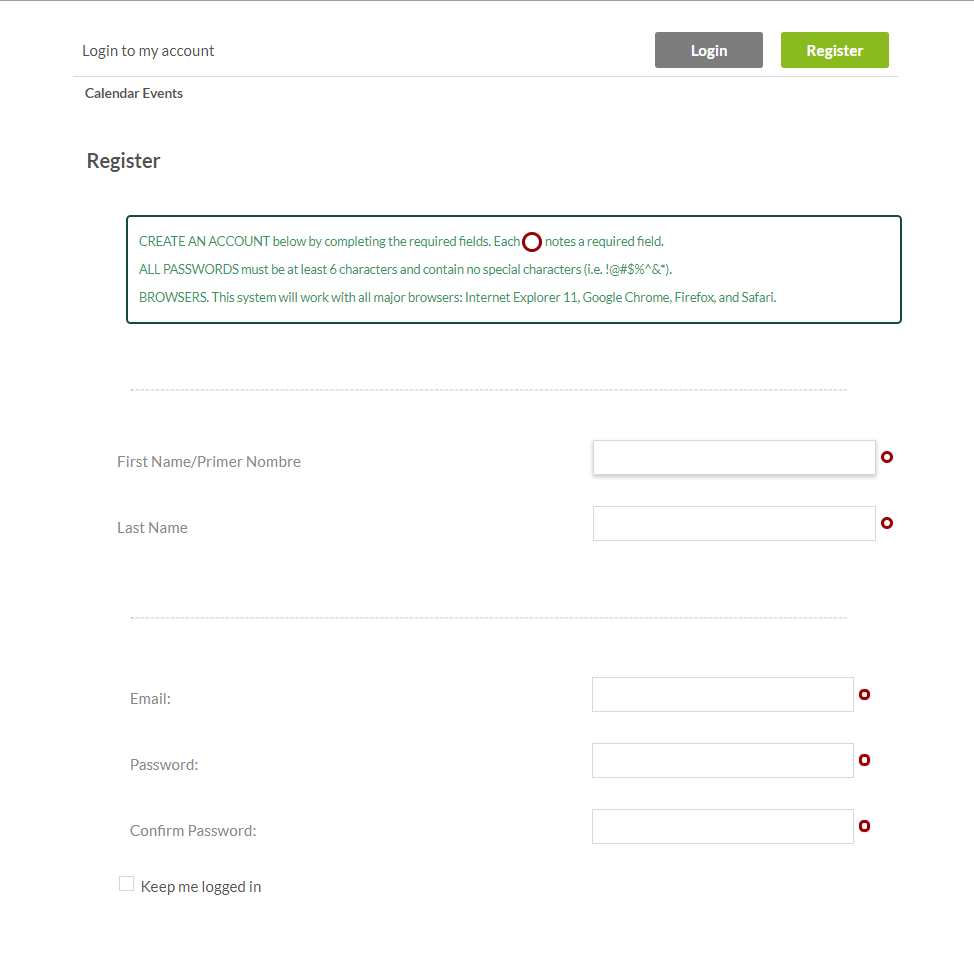 Login to my account

Login

Register

Calendar Events

Register

CREATE AN ACCOUNT below by completing the required fields. Each notes a required field.

ALL PASSWORDS must be at least 6 characters and contain no special characters (i.e. !@#$%^&*).

BROWSERS. This system will work with all major browsers: Internet Explorer 11, Google Chrome, Firefox, and Safari.

First Name/Primer Nombre

Last Name

Email:

Password:

Confirm Password:

Keep me logged in